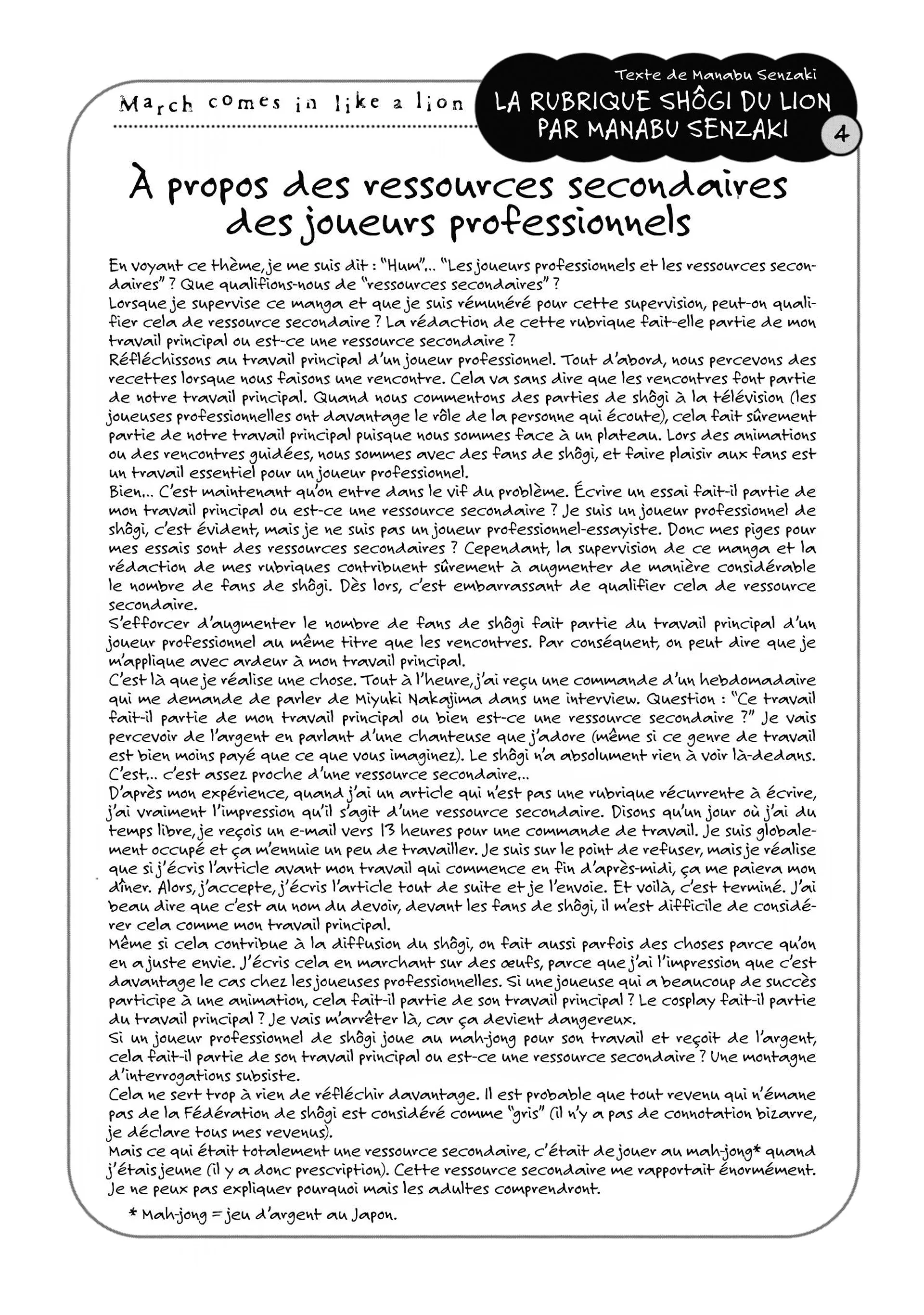 March comes in like a lion

Texte de Manabu Senzaki

LA RUBRIQUE SHÔGI DU LION PAR MANABU SENZAKI

4

À propos des ressources secondaires des joueurs professionnels

En voyant ce thème, je me suis dit : "Hum"... "Les joueurs professionnels et les ressources secondaires" ? Que qualifions-nous de "ressources secondaires" ?
Lorsque je supervise ce manga et que je suis rémunéré pour cette supervision, peut-on qualifier cela de ressource secondaire ? La rédaction de cette rubrique fait-elle partie de mon travail principal ou est-ce une ressource secondaire ?
Réfléchissons au travail principal d'un joueur professionnel. Tout d'abord, nous percevons des recettes lorsque nous faisons une rencontre. Cela va sans dire que les rencontres font partie de notre travail principal. Quand nous commentons des parties de shôgi à la télévision (les joueuses professionnelles ont davantage le rôle de la personne qui écoute), cela fait sûrement partie de notre travail principal puisque nous sommes face à un plateau. Lors des animations ou des rencontres guidées, nous sommes avec des fans de shôgi, et faire plaisir aux fans est un travail essentiel pour un joueur professionnel.
Bien... C'est maintenant qu'on entre dans le vif du problème. Écrire un essai fait-il partie de mon travail principal ou est-ce une ressource secondaire ? Je suis un joueur professionnel de shôgi, c'est évident, mais je ne suis pas un joueur professionnel-essayiste. Donc mes piges pour mes essais sont des ressources secondaires ? Cependant, la supervision de ce manga et la rédaction de mes rubriques contribuent sûrement à augmenter de manière considérable le nombre de fans de shôgi. Dès lors, c'est embarrassant de qualifier cela de ressource secondaire.
S'efforcer d'augmenter le nombre de fans de shôgi fait partie du travail principal d'un joueur professionnel au même titre que les rencontres. Par conséquent, on peut dire que je m'applique avec ardeur à mon travail principal.
C'est là que je réalise une chose. Tout à l'heure, j'ai reçu une commande d'un hebdomadaire qui me demande de parler de Miyuki Nakajima dans une interview. Question : "Ce travail fait-il partie de mon travail principal ou bien est-ce une ressource secondaire ?" Je vais percevoir de l'argent en parlant d'une chanteuse que j'adore (même si ce genre de travail est bien moins payé que ce que vous imaginez). Le shôgi n'a absolument rien à voir là-dedans. C'est... c'est assez proche d'une ressource secondaire...
D'après mon expérience, quand j'ai un article qui n'est pas une rubrique récurrente à écrire, j'ai vraiment l'impression qu'il s'agit d'une ressource secondaire. Disons qu'un jour où j'ai du temps libre, je reçois un e-mail vers 13 heures pour une commande de travail. Je suis globalement occupé et ça m'ennuie un peu de travailler. Je suis sur le point de refuser, mais je réalise que si j'écris l'article avant mon travail qui commence en fin d'après-midi, ça me paiera mon dîner. Alors, j'accepte, j'écris l'article tout de suite et je l'envoie. Et voilà, c'est terminé. J'ai beau dire que c'est au nom du devoir, devant les fans de shôgi, il m'est difficile de considérer cela comme mon travail principal.
Même si cela contribue à la diffusion du shôgi, on fait aussi parfois des choses parce qu'on en a juste envie. J'écris cela en marchant sur des œufs, parce que j'ai l'impression que c'est davantage le cas chez les joueuses professionnelles. Si une joueuse qui a beaucoup de succès participe à une animation, cela fait-il partie de son travail principal ? Le cosplay fait-il partie du travail principal ? Je vais m'arrêter là, car ça devient dangereux.
Si un joueur professionnel de shôgi joue au mah-jong pour son travail et reçoit de l'argent, cela fait-il partie de son travail principal ou est-ce une ressource secondaire ? Une montagne d'interrogations subsiste.
Cela ne sert trop à rien de réfléchir davantage. Il est probable que tout revenu qui n'émane pas de la Fédération de shôgi est considéré comme "gris" (il n'y a pas de connotation bizarre, je déclare tous mes revenus).
Mais ce qui était totalement une ressource secondaire, c'était de jouer au mah-jong* quand j'étais jeune (il y a donc prescription). Cette ressource secondaire me rapportait énormément. Je ne peux pas expliquer pourquoi mais les adultes comprendront.

* Mah-jong = jeu d'argent au Japon.